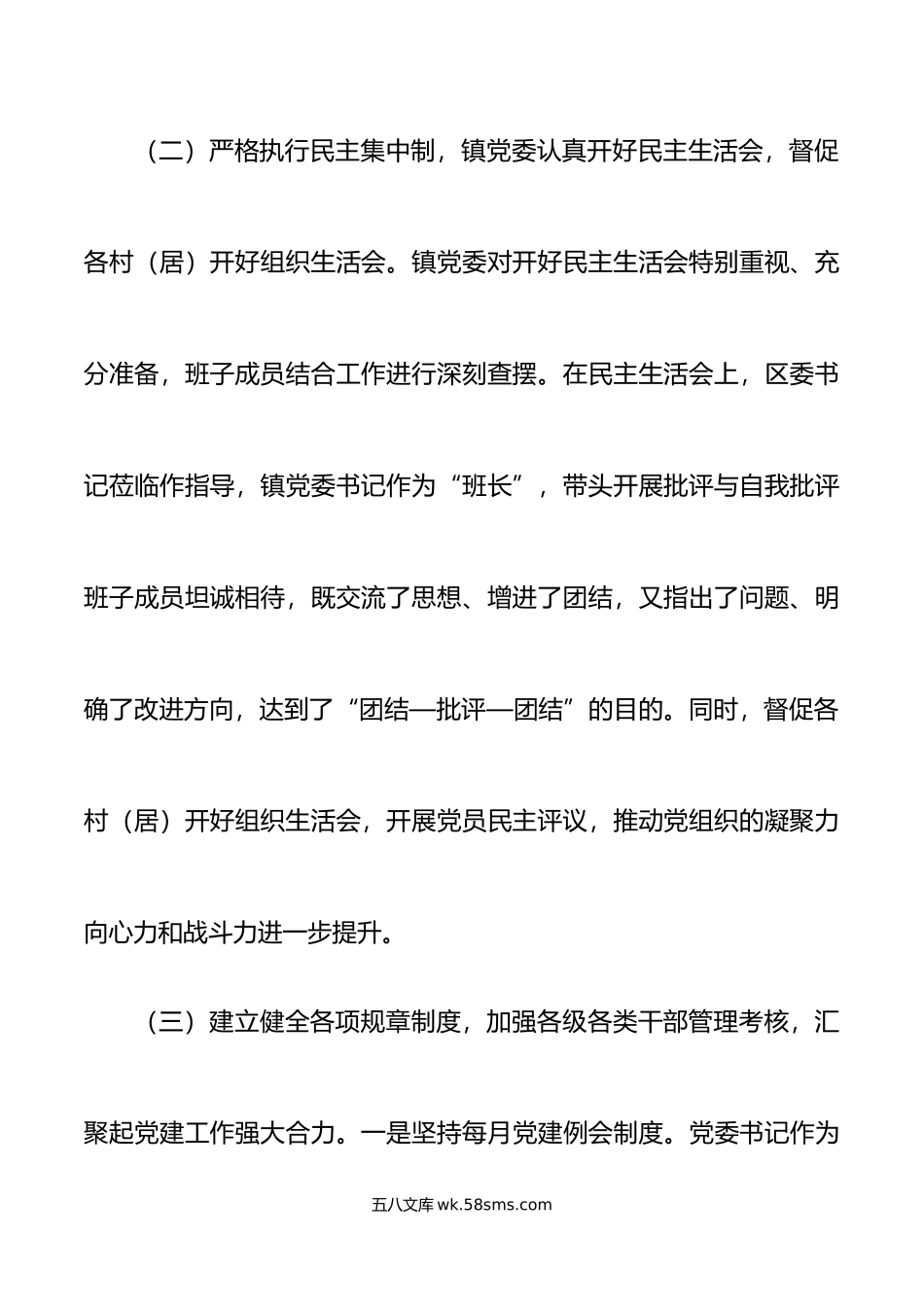 （二）严格执行民主集中制，镇党委认真开好民主生活会，督促各村（居）开好组织生活会。镇党委对开好民主生活会特别重视、充分准备，班子成员结合工作进行深刻查摆。在民主生活会上，区委书记莅临作指导，镇党委书记作为“班长”，带头开展批评与自我批评班子成员坦诚相待，既交流了思想、增进了团结，又指出了问题、明确了改进方向，达到了“团结—批评—团结”的目的。同时，督促各村（居）开好组织生活会，开展党员民主评议，推动党组织的凝聚力向心力和战斗力进一步提升。

（三）建立健全各项规章制度，加强各级各类干部管理考核，汇聚起党建工作强大合力。一是坚持每月党建例会制度。党委书记作为

五八文库 wk.58sms.com